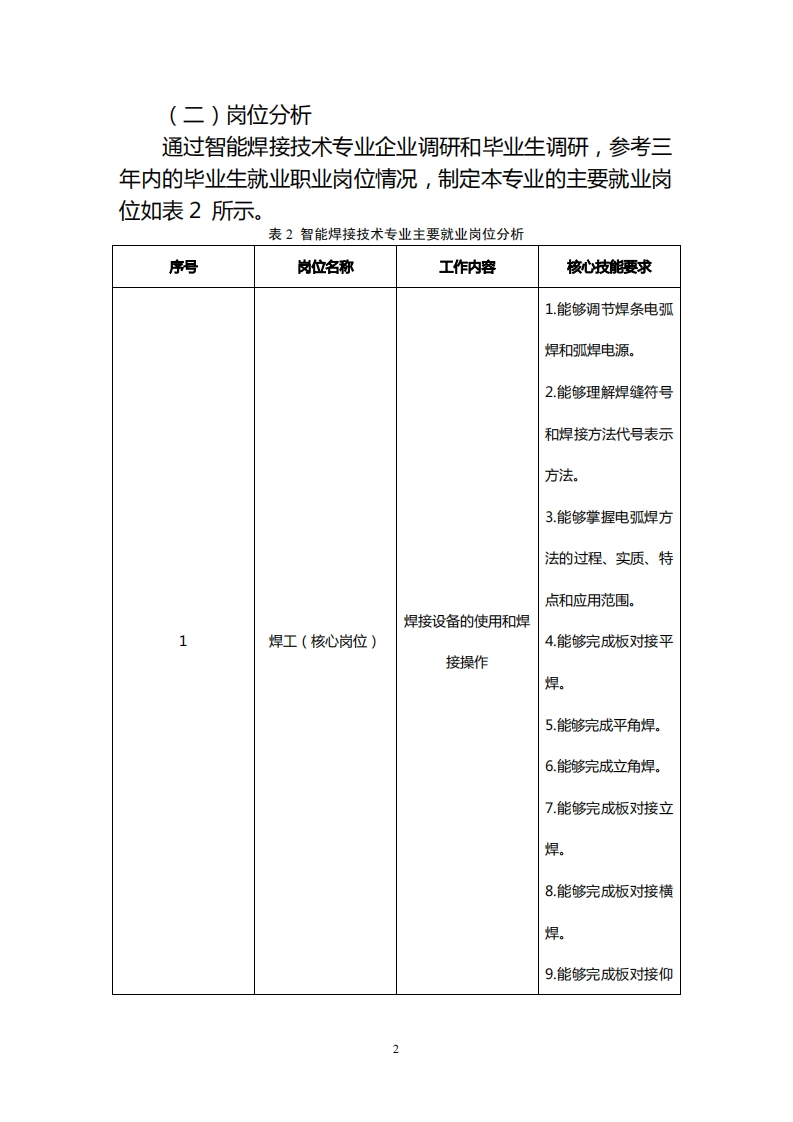 （二）岗位分析

通过智能焊接技术专业企业调研和毕业生调研，参考三年内的毕业生就业职业岗位情况，制定本专业的主要就业岗位如表 2 所示。

表 2 智能焊接技术专业主要就业岗位分析

| 序号 | 岗位名称 | 工作内容 | 核心技能要求 |
|---|---|---|---|
| 1 | 焊工（核心岗位） | 焊接设备的使用和焊接操作 | 1.能够调节焊条电弧焊和弧焊电源。 2.能够理解焊缝符号和焊接方法代号表示方法。 3.能够掌握电弧焊方法的过程、实质、特点和应用范围。 4.能够完成板对接平焊。 5.能够完成平角焊。 6.能够完成立角焊。 7.能够完成板对接立焊。 8.能够完成板对接横焊。 9.能够完成板对接仰 |

2